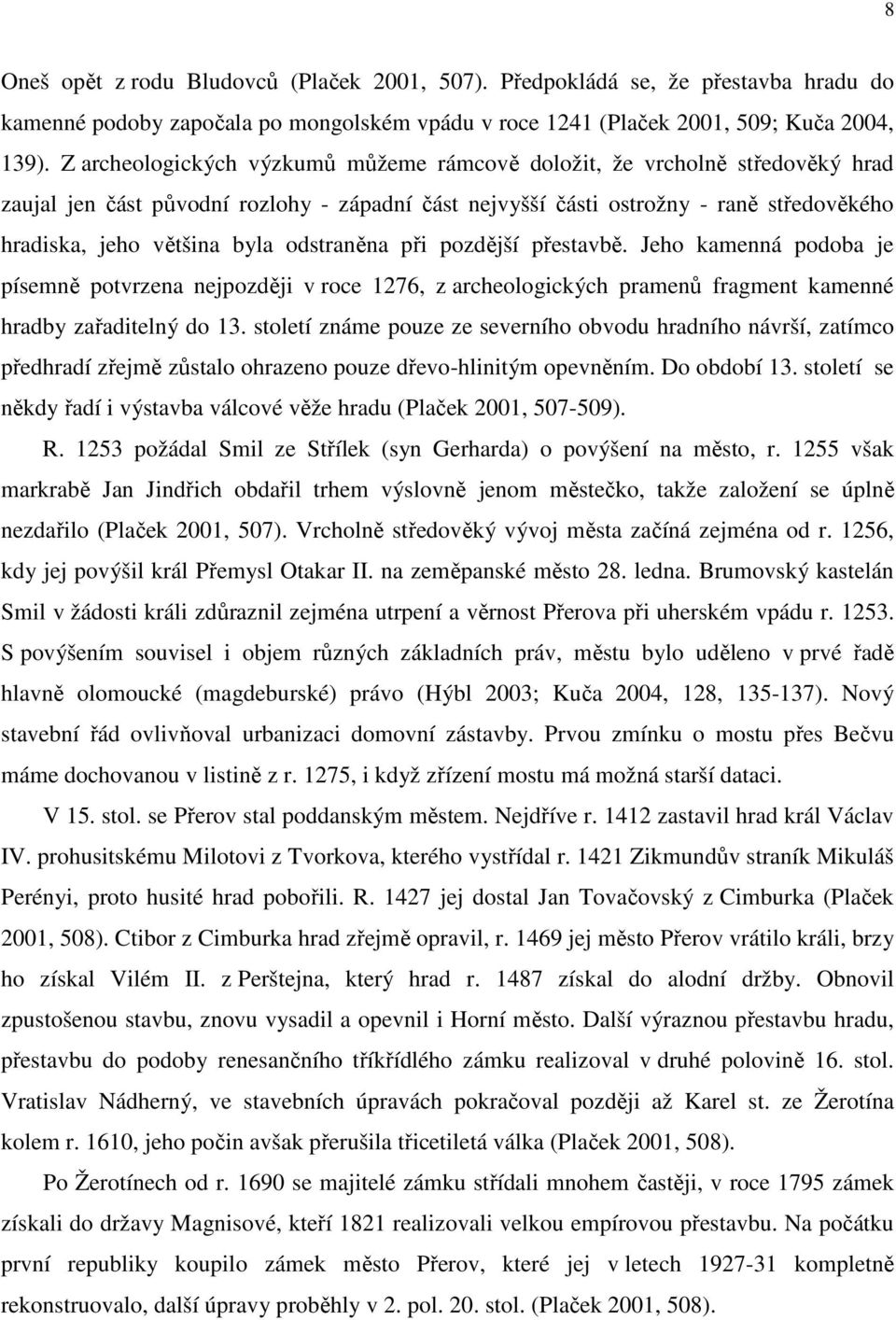 8

Oneš opět z rodu Bludovců (Plaček 2001, 507). Předpokládá se, že přestavba hradu do kamenné podoby započala po mongolském vpádu v roce 1241 (Plaček 2001, 509; Kuča 2004, 139). Z archeologických výzkumů můžeme rámcově doložit, že vrcholně středověký hrad zaujal jen část původní rozlohy - západní část nejvyšší části ostrožny - raně středověkého hradiska, jeho většina byla odstraněna při pozdější přestavbě. Jeho kamenná podoba je písemně potvrzena nejpozději v roce 1276, z archeologických pramenů fragment kamenné hradby zařaditelný do 13. století známe pouze ze severního obvodu hradního návrší, zatímco předhradí zřejmě zůstalo ohrazeno pouze dřevo-hlinitým opevněním. Do období 13. století se někdy řadí i výstavba válcové věže hradu (Plaček 2001, 507-509).

R. 1253 požádal Smil ze Střílek (syn Gerharda) o povýšení na město, r. 1255 však markrabě Jan Jindřich obdařil trhem výslovně jenom městečko, takže založení se úplně nezdařilo (Plaček 2001, 507). Vrcholně středověký vývoj města začíná zejména od r. 1256, kdy jej povýšil král Přemysl Otakar II. na zeměpanské město 28. ledna. Brumovský kastelán Smil v žádosti králi zdůraznil zejména utrpení a věrnost Přerova při uherském vpádu r. 1253. S povýšením souvisel i objem různých základních práv, městu bylo uděleno v prvé řadě hlavně olomoucké (magdeburské) právo (Hýbl 2003; Kuča 2004, 128, 135-137). Nový stavební řád ovlivňoval urbanizaci domovní zástavby. Prvou zmínku o mostu přes Bečvu máme dochovanou v listině z r. 1275, i když zřízení mostu má možná starší dataci.

V 15. stol. se Přerov stal poddanským městem. Nejdříve r. 1412 zastavil hrad král Václav IV. prohusitskému Milotovi z Tvorkova, kterého vystřídal r. 1421 Zikmundův straník Mikuláš Perényi, proto husité hrad pobořili. R. 1427 jej dostal Jan Tovačovský z Cimburka (Plaček 2001, 508). Ctibor z Cimburka hrad zřejmě opravil, r. 1469 jej město Přerov vrátilo králi, brzy ho získal Vilém II. z Perštejna, který hrad r. 1487 získal do alodní držby. Obnovil zpustošenou stavbu, znovu vysadil a opevnil i Horní město. Další výraznou přestavbu hradu, přestavbu do podoby renesančního tříkřídlého zámku realizoval v druhé polovině 16. stol. Vratislav Nádherný, ve stavebních úpravách pokračoval později až Karel st. ze Žerotína kolem r. 1610, jeho počin avšak přerušila třicetiletá válka (Plaček 2001, 508).

Po Žerotínech od r. 1690 se majitelé zámku střídali mnohem častěji, v roce 1795 zámek získali do državy Magnisové, kteří 1821 realizovali velkou empírovou přestavbu. Na počátku první republiky koupilo zámek město Přerov, které jej v letech 1927-31 kompletně rekonstruovalo, další úpravy proběhly v 2. pol. 20. stol. (Plaček 2001, 508).